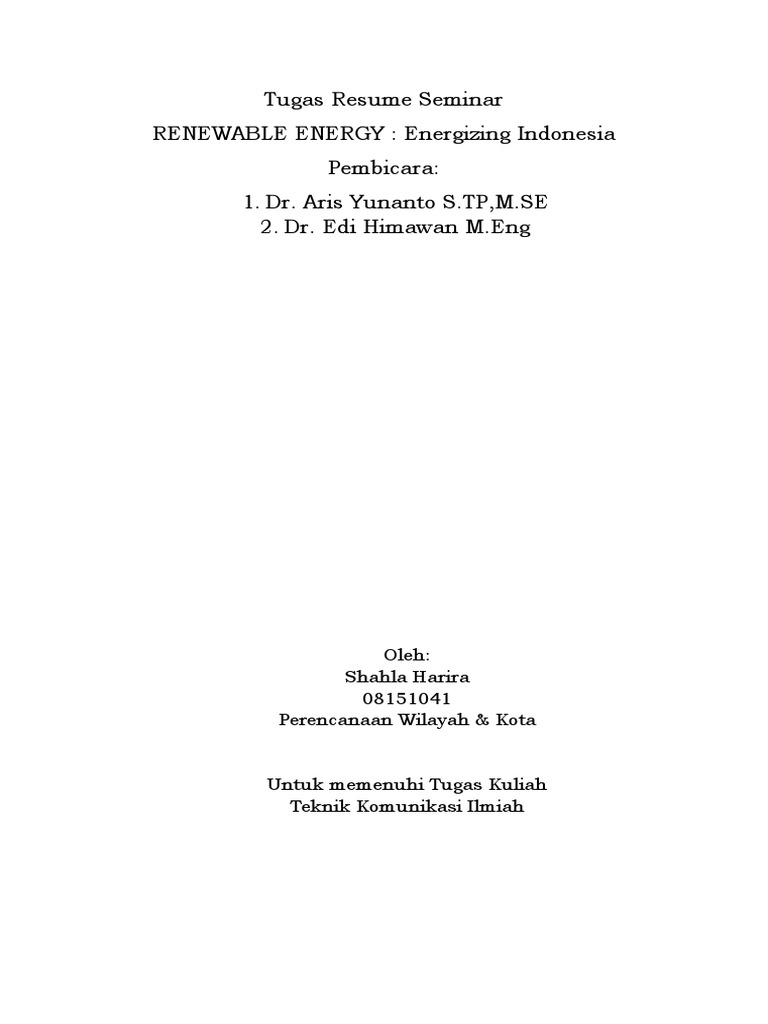 Tugas Resume Seminar
RENEWABLE ENERGY : Energizing Indonesia
Pembicara:
1. Dr. Aris Yunanto S.TP,M.SE
2. Dr. Edi Himawan M.Eng

Oleh:
Shahla Harira
08151041
Perencanaan Wilayah & Kota

Untuk memenuhi Tugas Kuliah
Teknik Komunikasi Ilmiah